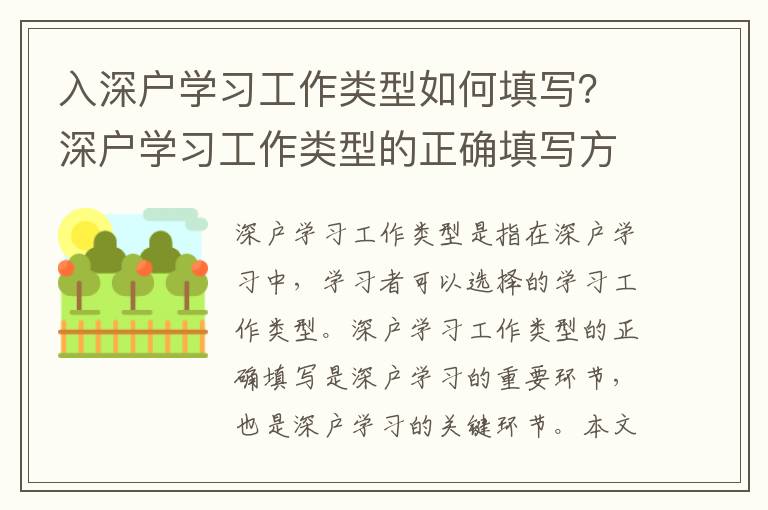 入深户学习工作类型如何填写？深户学习工作类型的正确填写方

深户学习工作类型是指在深户学习中，学习者可以选择的学习工作类型。深户学习工作类型的正确填写是深户学习的重要环节，也是深户学习的关键环节。本文